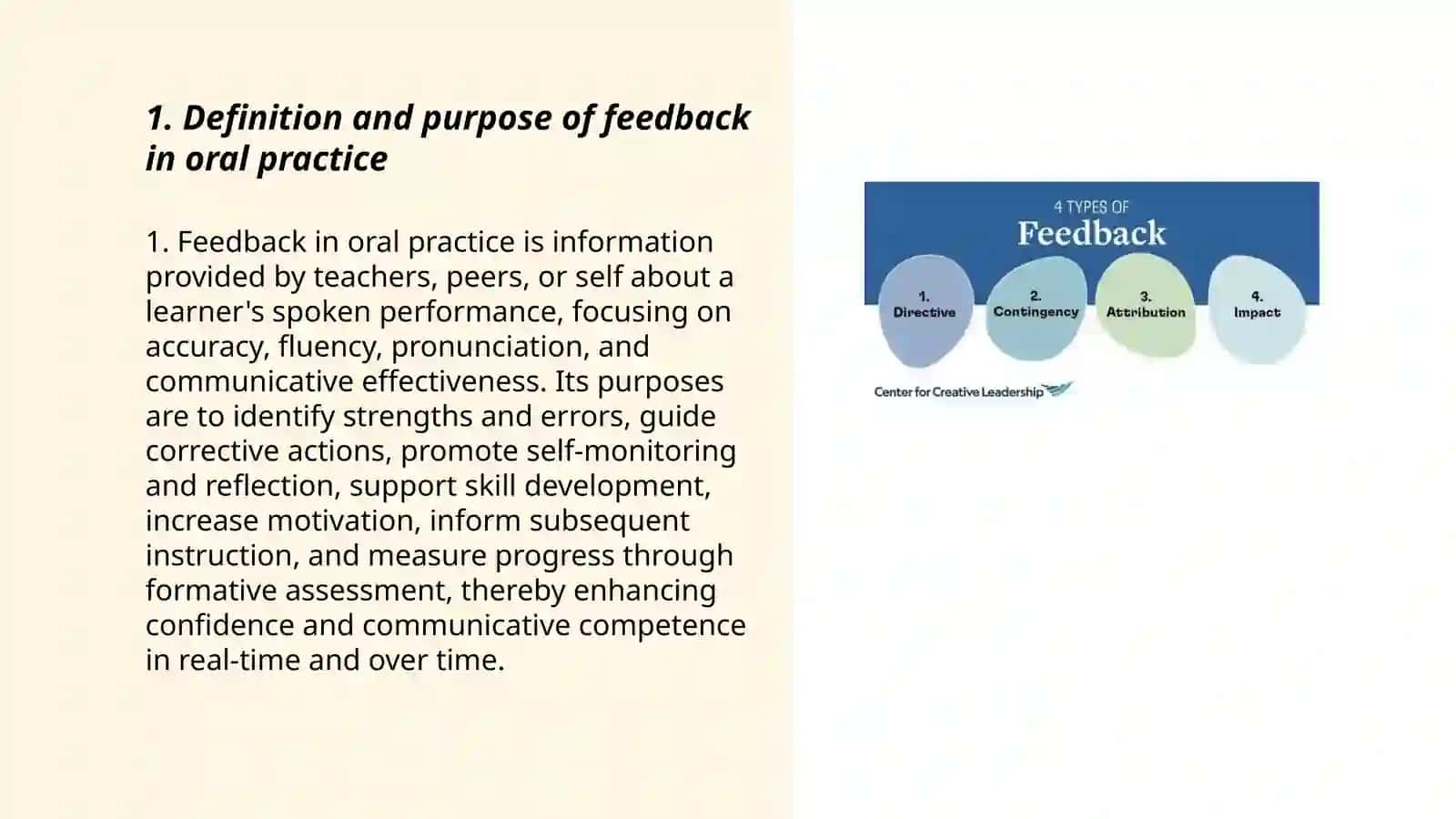 1. Definition and purpose of feedback in oral practice

1. Feedback in oral practice is information provided by teachers, peers, or self about a learner's spoken performance, focusing on accuracy, fluency, pronunciation, and communicative effectiveness. Its purposes are to identify strengths and errors, guide corrective actions, promote self-monitoring and reflection, support skill development, increase motivation, inform subsequent instruction, and measure progress through formative assessment, thereby enhancing confidence and communicative competence in real-time and over time.

4 TYPES OF
Feedback

1.
Directive

2.
Contingency

3.
Attribution

4.
Impact

Center for Creative Leadership